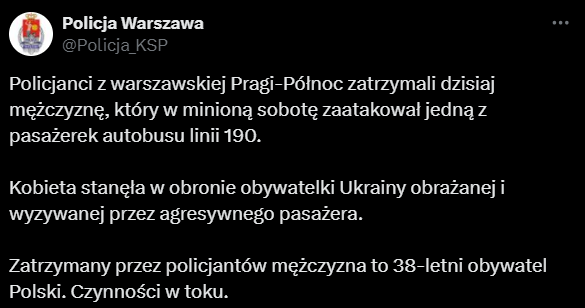 Policja Warszawa
@Policja_KSP

Policjanci z warszawskiej Pragi-Północ zatrzymali dzisiaj mężczyznę, który w minioną sobotę zaatakował jedną z pasażerek autobusu linii 190.

Kobieta stanęła w obronie obywatelki Ukrainy obrażanej i wyzywanej przez agresywnego pasażera.

Zatrzymany przez policjantów mężczyzna to 38-letni obywatel Polski. Czynności w toku.